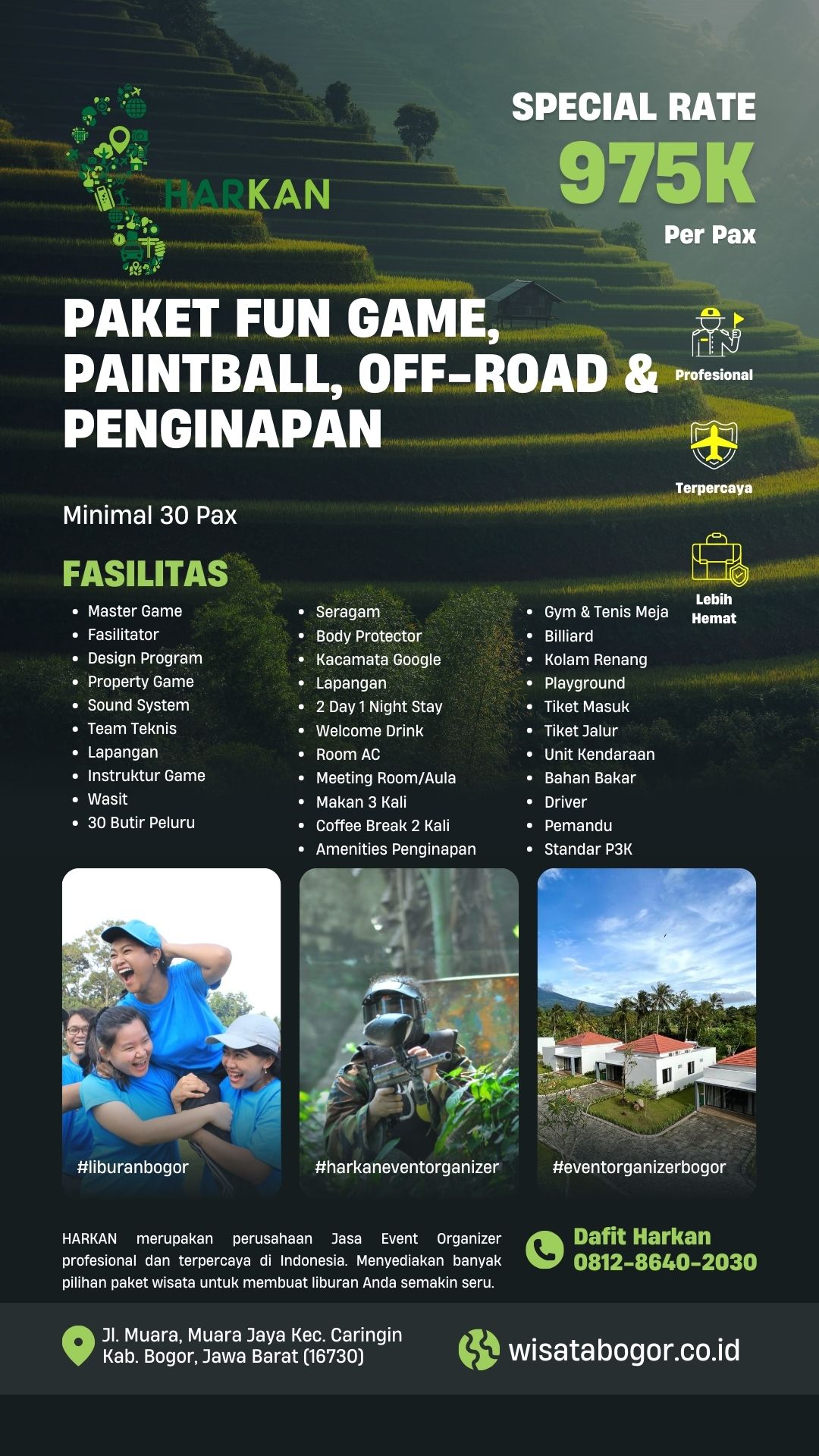 HARKAN

SPECIAL RATE
975K
Per Pax

PAKET FUN GAME, PAINTBALL, OFF-ROAD & PENGINAPAN

Profesional

Terpercaya

Lebih Hemat

Minimal 30 Pax

FASILITAS

- Master Game
- Fasilitator
- Design Program
- Property Game
- Sound System
- Team Teknis
- Lapangan
- Instruktur Game
- Wasit
- 30 Butir Peluru

- Seragam
- Body Protector
- Kacamata Google
- Lapangan
- 2 Day 1 Night Stay
- Welcome Drink
- Room AC
- Meeting Room/Aula
- Makan 3 Kali
- Coffee Break 2 Kali
- Amenities Penginapan

- Gym & Tenis Meja
- Billiard
- Kolam Renang
- Playground
- Tiket Masuk
- Tiket Jalur
- Unit Kendaraan
- Bahan Bakar
- Driver
- Pemandu
- Standar P3K

#liburanbogor

#harkaneventorganizer

#eventorganizerbogor

HARKAN merupakan perusahaan Jasa Event Organizer profesional dan terpercaya di Indonesia. Menyediakan banyak pilihan paket wisata untuk membuat liburan Anda semakin seru.

Dafit Harkan
0812-8640-2030

Jl. Muara, Muara Jaya Kec. Caringin
Kab. Bogor, Jawa Barat (16730)

wisatabogor.co.id